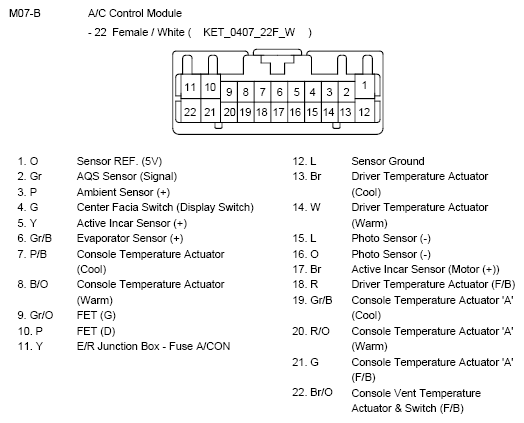 M07-B A/C Control Module

- 22 Female / White ( KET_0407_22F_W )

11 10 9 8 7 6 5 4 3 2 1
22 21 20 19 18 17 16 15 14 13 12

1. O Sensor REF. (5V)
2. Gr AQS Sensor (Signal)
3. P Ambient Sensor (+)
4. G Center Facia Switch (Display Switch)
5. Y Active Incar Sensor (+)
6. Gr/B Evaporator Sensor (+)
7. P/B Console Temperature Actuator (Cool)
8. B/O Console Temperature Actuator (Warm)
9. Gr/O FET (G)
10. P FET (D)
11. Y E/R Junction Box - Fuse A/CON

12. L Sensor Ground
13. Br Driver Temperature Actuator (Cool)
14. W Driver Temperature Actuator (Warm)
15. L Photo Sensor (-)
16. O Photo Sensor (-)
17. Br Active Incar Sensor (Motor (+))
18. R Driver Temperature Actuator (F/B)
19. Gr/B Console Temperature Actuator 'A' (Cool)
20. R/O Console Temperature Actuator 'A' (Warm)
21. G Console Temperature Actuator 'A' (F/B)
22. Br/O Console Vent Temperature Actuator & Switch (F/B)